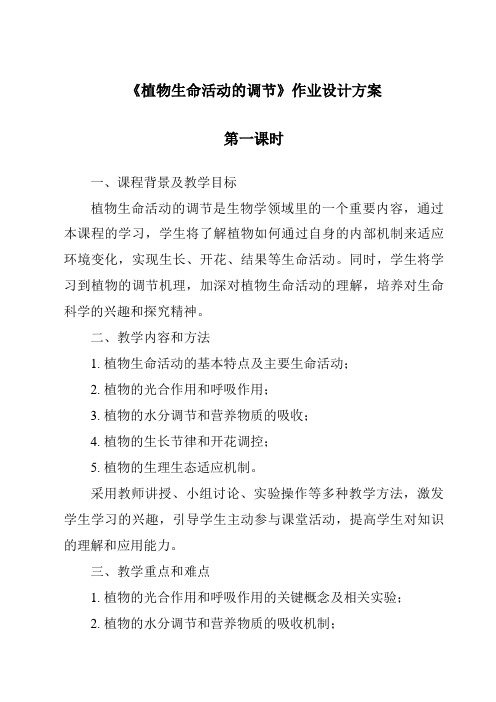 《植物生命活动的调节》作业设计方案

第一课时

一、课程背景及教学目标

植物生命活动的调节是生物学领域里的一个重要内容，通过本课程的学习，学生将了解植物如何通过自身的内部机制来适应环境变化，实现生长、开花、结果等生命活动。同时，学生将学习到植物的调节机理，加深对植物生命活动的理解，培养对生命科学的兴趣和探究精神。

二、教学内容和方法

1. 植物生命活动的基本特点及主要生命活动；

2. 植物的光合作用和呼吸作用；

3. 植物的水分调节和营养物质的吸收；

4. 植物的生长节律和开花调控；

5. 植物的生理生态适应机制。

采用教师讲授、小组讨论、实验操作等多种教学方法，激发学生学习的兴趣，引导学生主动参与课堂活动，提高学生对知识的理解和应用能力。

三、教学重点和难点

1. 植物的光合作用和呼吸作用的关键概念及相关实验；

2. 植物的水分调节和营养物质的吸收机制；